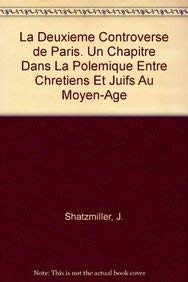 La Deuxieme Controverse de Paris. Un Chapitre Dans La Polemique Entre Chretiens Et Juifs Au Moyen-Age

Shatzmiller, J.

Note: This is not the actual book cover